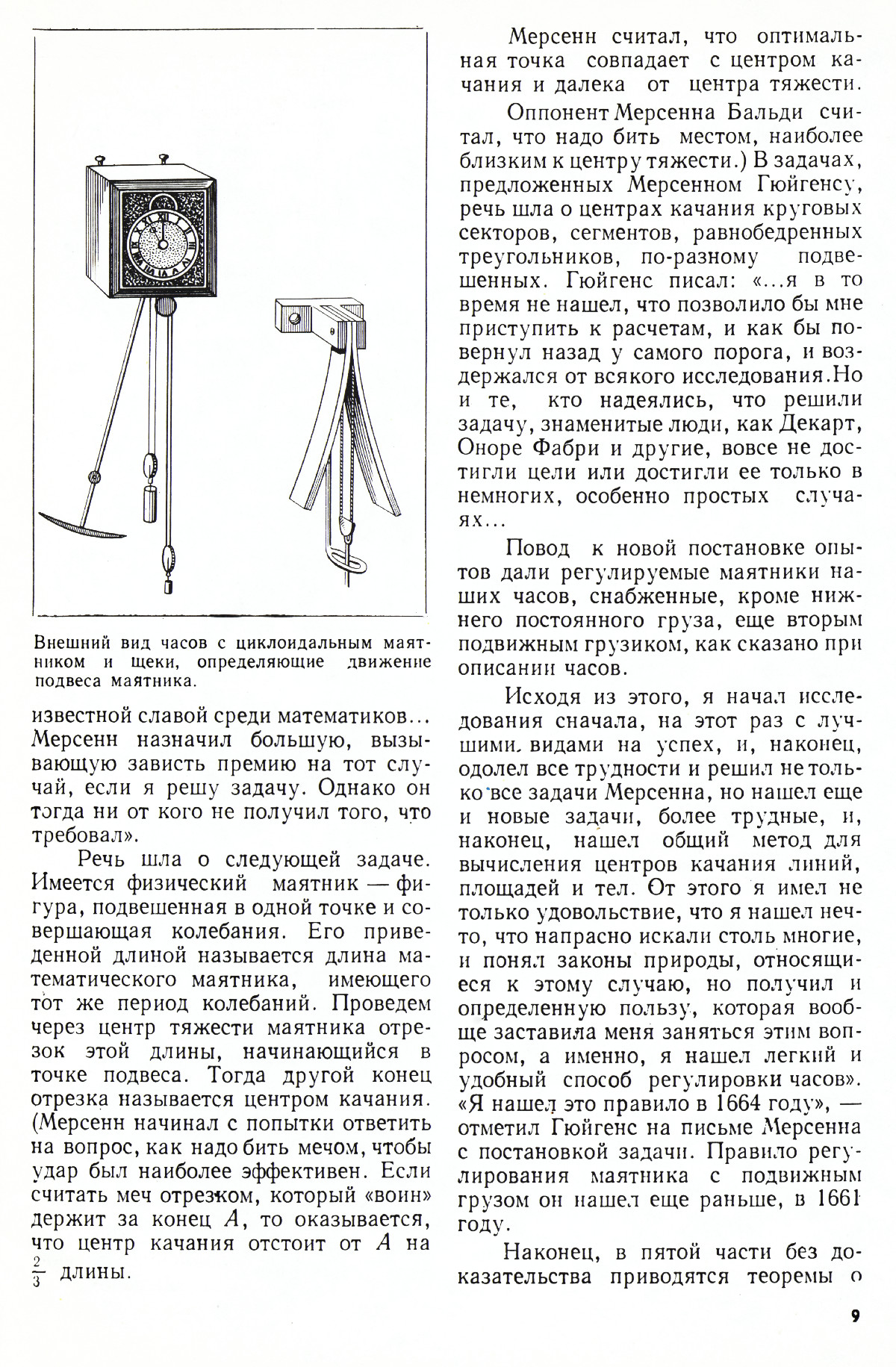 Внешний вид часов с циклоидальным маятником и щеки, определяющие движение подвеса маятника.

известной славой среди математиков... Мерсенн назначил большую, вызывающую зависть премию на тот случай, если я решу задачу. Однако он тогда ни от кого не получил того, что требовал».

Речь шла о следующей задаче. Имеется физический маятник — фигура, подвешенная в одной точке и совершающая колебания. Его приведенной длиной называется длина математического маятника, имеющего тот же период колебаний. Проведем через центр тяжести маятника отрезок этой длины, начинающийся в точке подвеса. Тогда другой конец отрезка называется центром качания. (Мерсенн начинал с попытки ответить на вопрос, как надо бить мечом, чтобы удар был наиболее эффективен. Если считать меч отрезком, который «воин» держит за конец $A$, то оказывается, что центр качания отстоит от $A$ на $\frac{2}{3}$ длины.

Мерсенн считал, что оптимальная точка совпадает с центром качания и далека от центра тяжести.

Оппонент Мерсенна Бальди считал, что надо бить местом, наиболее близким к центру тяжести.) В задачах, предложенных Мерсенном Гюйгенсу, речь шла о центрах качания круговых секторов, сегментов, равнобедренных треугольников, по-разному подвешенных. Гюйгенс писал: «...я в то время не нашел, что позволило бы мне приступить к расчетам, и как бы повернул назад у самого порога, и воздержался от всякого исследования. Но и те, кто надеялись, что решили задачу, знаменитые люди, как Декарт, Оноре Фабри и другие, вовсе не достигли цели или достигли ее только в немногих, особенно простых случаях...

Повод к новой постановке опытов дали регулируемые маятники наших часов, снабженные, кроме нижнего постоянного груза, еще вторым подвижным грузиком, как сказано при описании часов.

Исходя из этого, я начал исследования сначала, на этот раз с лучшими видами на успех, и, наконец, одолел все трудности и решил не только все задачи Мерсенна, но нашел еще и новые задачи, более трудные, и, наконец, нашел общий метод для вычисления центров качания линий, площадей и тел. От этого я имел не только удовольствие, что я нашел нечто, что напрасно искали столь многие, и понял законы природы, относящиеся к этому случаю, но получил и определенную пользу, которая вообще заставила меня заняться этим вопросом, а именно, я нашел легкий и удобный способ регулировки часов». «Я нашел это правило в 1664 году», — отметил Гюйгенс на письме Мерсенна с постановкой задачи. Правило регулирования маятника с подвижным грузом он нашел еще раньше, в 1661 году.

Наконец, в пятой части без доказательства приводятся теоремы о

9